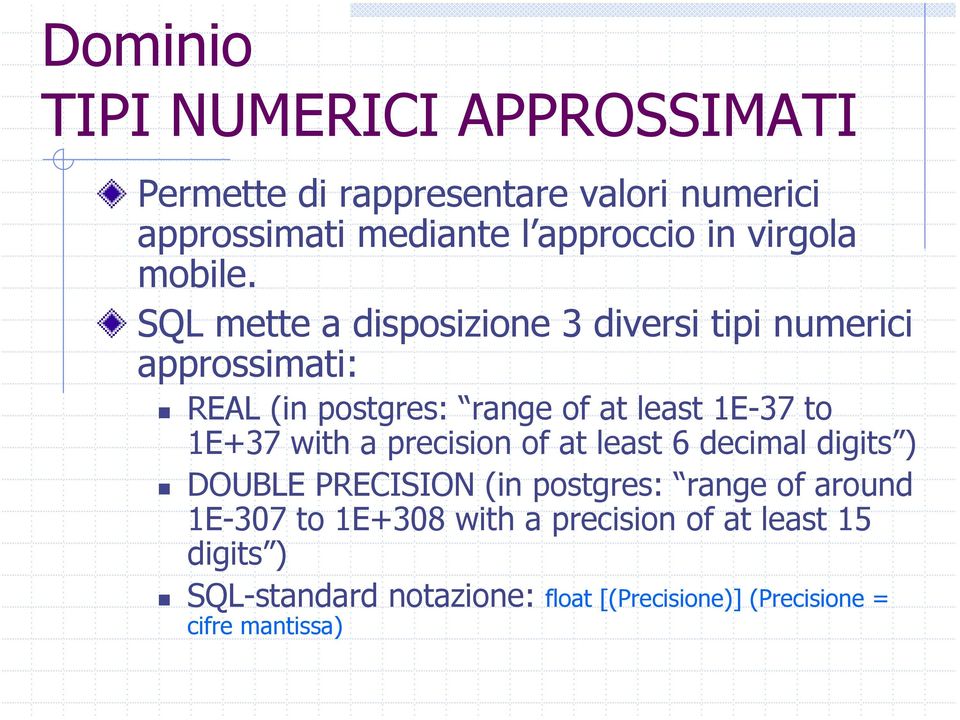 Dominio
TIPI NUMERICI APPROSSIMATI

Permette di rappresentare valori numerici approssimati mediante l’approccio in virgola mobile.

SQL mette a disposizione 3 diversi tipi numerici approssimati:

REAL (in postgres: “range of at least 1E-37 to 1E+37 with a precision of at least 6 decimal digits”)

DOUBLE PRECISION (in postgres: “range of around 1E-307 to 1E+308 with a precision of at least 15 digits”)

SQL-standard notazione: float [(Precisione)] (Precisione = cifre mantissa)